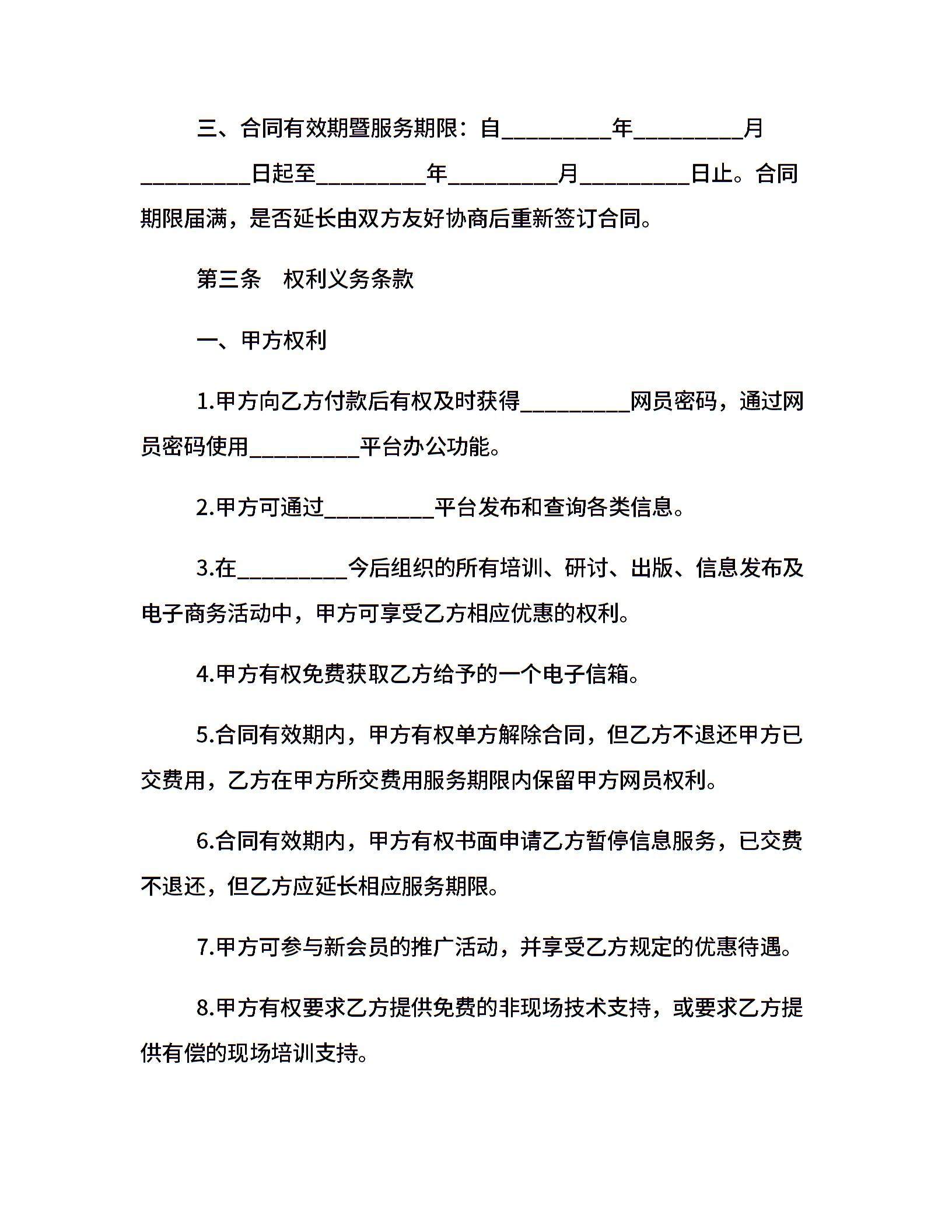 三、合同有效期暨服务期限：自_________年_________月_________日起至_________年_________月_________日止。合同期限届满，是否延长由双方友好协商后重新签订合同。

第三条　权利义务条款

一、甲方权利

1.甲方向乙方付款后有权及时获得_________网员密码，通过网员密码使用_________平台办公功能。

2.甲方可通过_________平台发布和查询各类信息。

3.在_________今后组织的所有培训、研讨、出版、信息发布及电子商务活动中，甲方可享受乙方相应优惠的权利。

4.甲方有权免费获取乙方给予的一个电子信箱。

5.合同有效期内，甲方有权单方解除合同，但乙方不退还甲方已交费用，乙方在甲方所交费用服务期限内保留甲方网员权利。

6.合同有效期内，甲方有权书面申请乙方暂停信息服务，已交费不退还，但乙方应延长相应服务期限。

7.甲方可参与新会员的推广活动，并享受乙方规定的优惠待遇。

8.甲方有权要求乙方提供免费的非现场技术支持，或要求乙方提供有偿的现场培训支持。